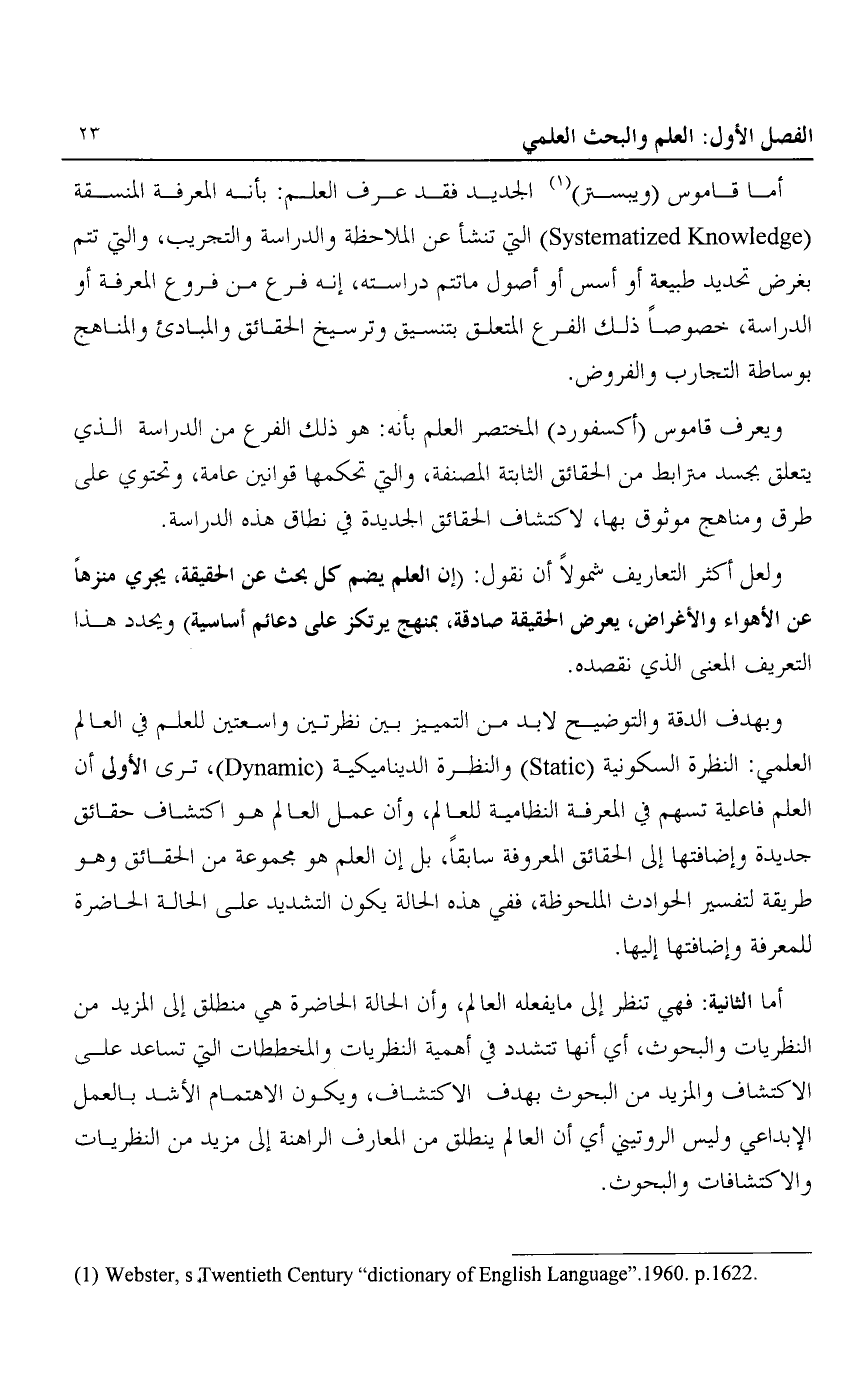 الفصل الأول: العلم والبحث العلمي ٢٣

أما قاموس (ويبستر)$^{(1)}$ الجديد فقد عرف العلم: بأنه المعرفة المنسقة (Systematized Knowledge) التي تنشأ عن الملاحظة والدراسة والتجريب، والتي تتم بغرض تحديد طبيعة أو أسس أو أصول ماتتم دراسته، إنه فرع من فروع المعرفة أو الدراسة، خصوصاً ذلك الفرع المتعلق بتنسيق وترسيخ الحقائق والمبادئ والمناهج بوساطة التجارب والفروض.

ويعرف قاموس (أكسفورد) المختصر العلم بأنه: هو ذلك الفرع من الدراسة الذي يتعلق بجسد مترابط من الحقائق الثابتة المصنفة، والتي تحكمها قوانين عامة، وتحتوي على طرق ومناهج موثوق بها، لاكتشاف الحقائق الجديدة في نطاق هذه الدراسة.

ولعل أكثر التعاريف شمولاً أن نقول: (إن العلم يضم كل بحث عن الحقيقة، يجري منزهاً عن الأهواء والأغراض، يعرض الحقيقة صادقة، بمنهج يرتكز على دعائم أساسية) ويحدد هذا التعريف المعنى الذي نقصده.

وبهدف الدقة والتوضيح لابد من التمييز بين نظرتين واسعتين للعلم في العالم العلمي: النظرة السكونية (Static) والنظرة الديناميكية (Dynamic)، ترى الأولى أن العلم فاعلية تسهم في المعرفة النظامية للعالم، وأن عمل العالم هو اكتشاف حقائق جديدة وإضافتها إلى الحقائق المعروفة سابقاً، بل إن العلم هو مجموعة من الحقائق وهو طريقة لتفسير الحوادث الملحوظة، ففي هذه الحالة يكون التشديد على الحالة الحاضرة للمعرفة وإضافتها إليها.

أما الثانية: فهي تنظر إلى مايفعله العالم، وأن الحالة الحاضرة هي منطلق إلى المزيد من النظريات والبحوث، أي أنها تتشدد في أهمية النظريات والمخططات التي تساعد على الاكتشاف والمزيد من البحوث بهدف الاكتشاف، ويكون الاهتمام الأشد بالعمل الإبداعي وليس الروتيني أي أن العالم ينطلق من المعارف الراهنة إلى مزيد من النظريات والاكتشافات والبحوث.

(1) Webster, s ,Twentieth Century "dictionary of English Language".1960. p.1622.